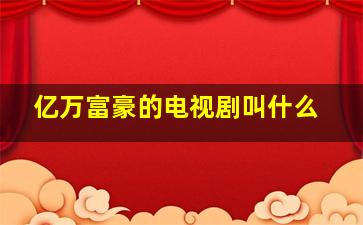 亿万富豪的电视剧叫什么